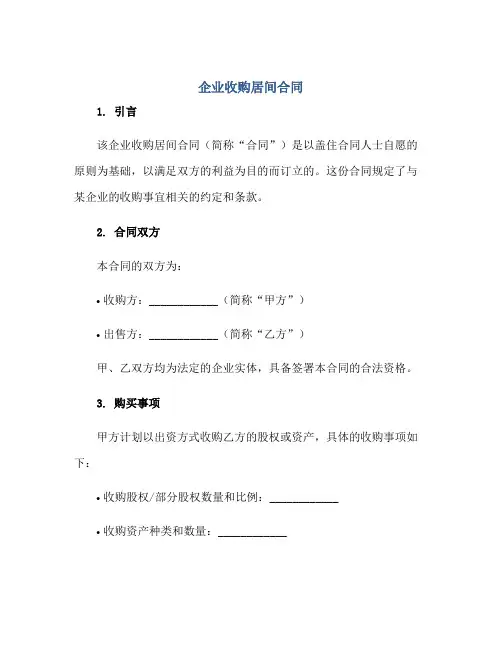 企业收购居间合同

1. 引言

该企业收购居间合同（简称“合同”）是以盖住合同人士自愿的原则为基础，以满足双方的利益为目的而订立的。这份合同规定了与某企业的收购事宜相关的约定和条款。

2. 合同双方

本合同的双方为：

• 收购方：____________（简称“甲方”）

• 出售方：____________（简称“乙方”）

甲、乙双方均为法定的企业实体，具备签署本合同的合法资格。

3. 购买事项

甲方计划以出资方式收购乙方的股权或资产，具体的收购事项如下：

• 收购股权/部分股权数量和比例：____________

• 收购资产种类和数量：____________